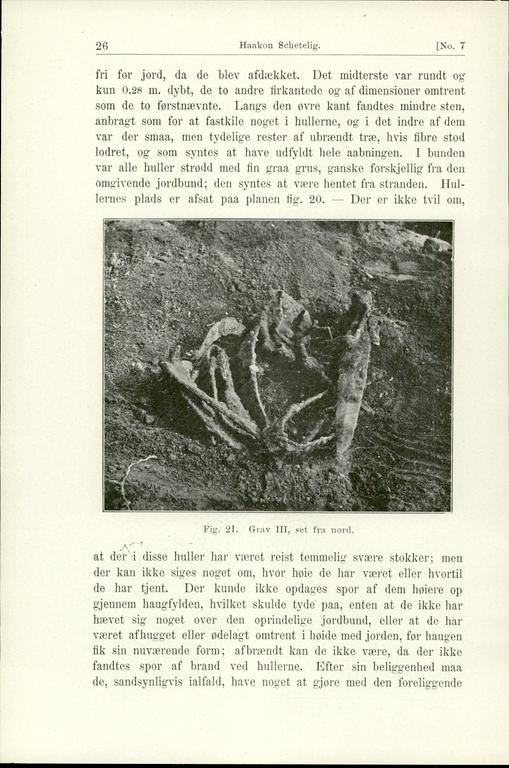 26 Haakon Schetelig. [No. 7

fri for jord, da de blev afdækket. Det midterste var rundt og kun 0.28 m. dybt, de to andre firkantede og af dimensioner omtrent som de to førstnævnte. Langs den øvre kant fandtes mindre sten, anbragt som for at fastkile noget i hullerne, og i det indre af dem var der smaa, men tydelige rester af ubrændt træ, hvis fibre stod lodret, og som syntes at have udfyldt hele aabningen. I bunden var alle huller strødd med fin graa grus, ganske forskjellig fra den omgivende jordbund; den syntes at være hentet fra stranden. Hullernes plads er afsat paa planen fig. 20. — Der er ikke tvil om,

Fig. 21. Grav III, set fra nord.

at der i disse huller har været reist temmelig svære stokker; men der kan ikke siges noget om, hvor høie de har været eller hvortil de har tjent. Der kunde ikke opdages spor af dem høiere op gjennem haugfylden, hvilket skulde tyde paa, enten at de ikke har hævet sig noget over den oprindelige jordbund, eller at de har været afhugget eller ødelagt omtrent i høide med jorden, før haugen fik sin nuværende form; afbrændt kan de ikke være, da der ikke fandtes spor af brand ved hullerne. Efter sin beliggenhed maa de, sandsynligvis ialfald, have noget at gjøre med den foreliggende